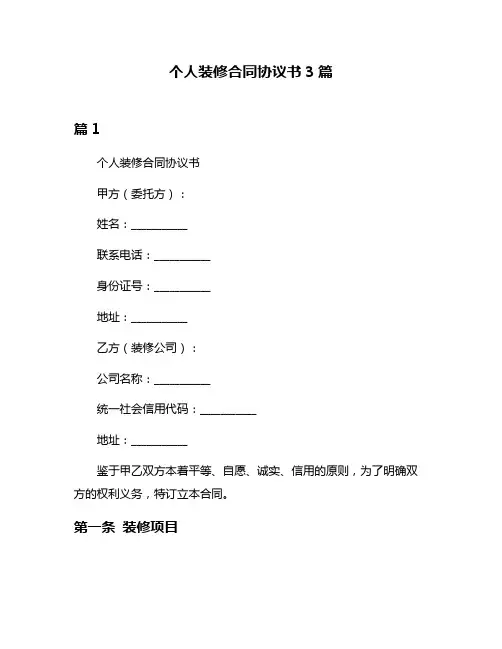 个人装修合同协议书 3 篇

篇 1

个人装修合同协议书

甲方（委托方）：

姓名：__________

联系电话：__________

身份证号：__________

地址：__________

乙方（装修公司）：

公司名称：__________

统一社会信用代码：__________

地址：__________

鉴于甲乙双方本着平等、自愿、诚实、信用的原则，为了明确双方的权利义务，特订立本合同。

第一条 装修项目